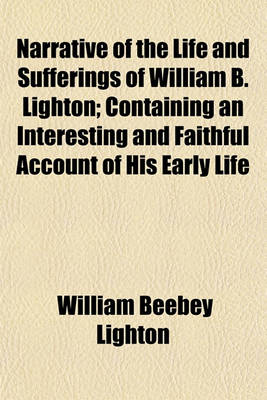 Narrative of the Life and Sufferings of William B. Lighton; Containing an Interesting and Faithful Account of His Early Life

William Beebey Lighton